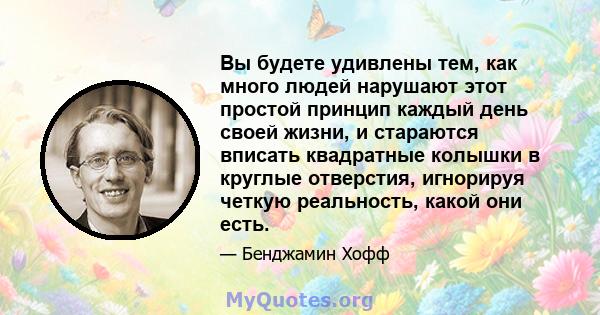 Вы будете удивлены тем, как много людей нарушают этот простой принцип каждый день своей жизни, и стараются вписать квадратные колышки в круглые отверстия, игнорируя четкую реальность, какой они есть.

— Бенджамин Хофф

MyQuotes.org